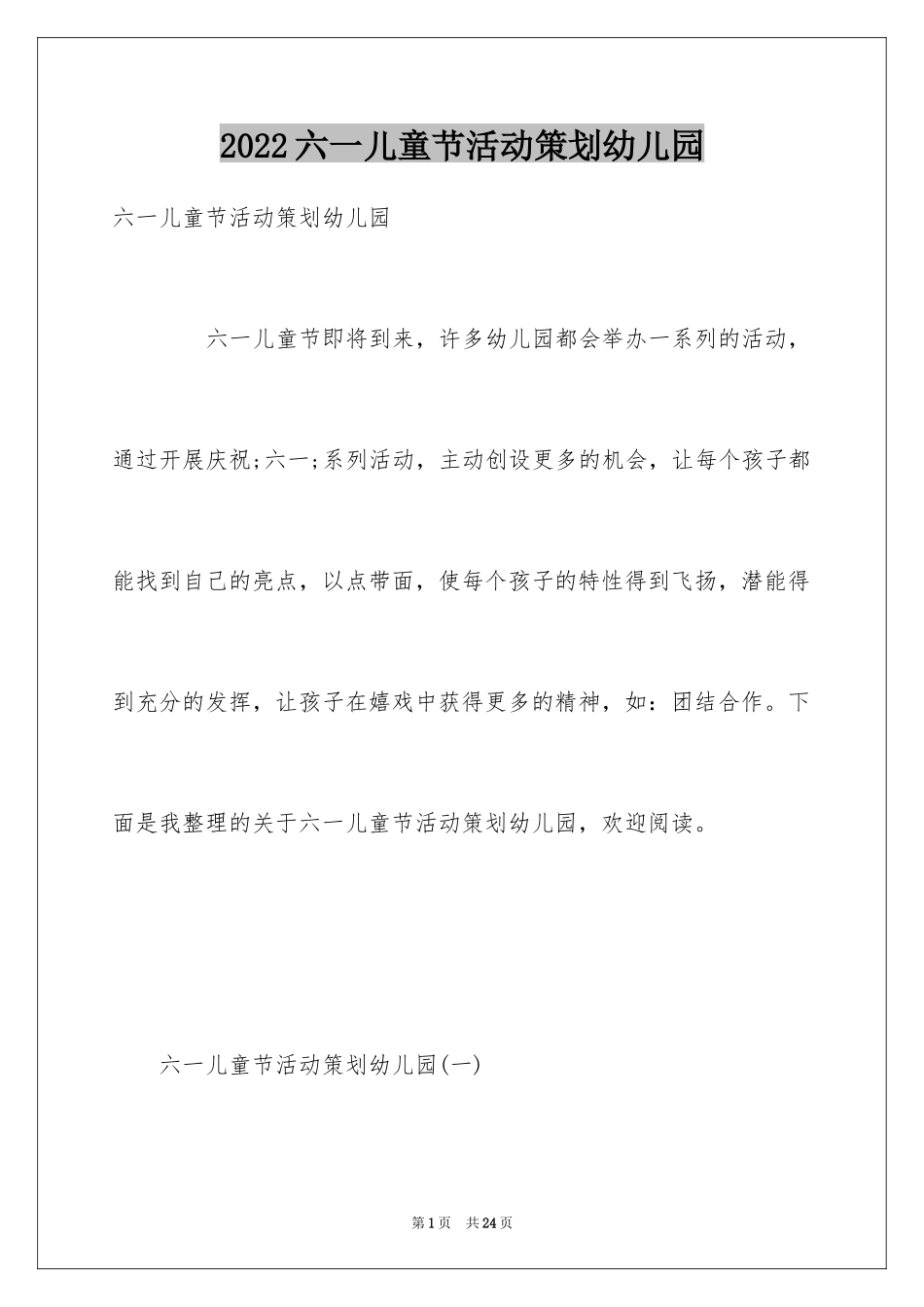 2022六一儿童节活动策划幼儿园

六一儿童节活动策划幼儿园

六一儿童节即将到来，许多幼儿园都会举办一系列的活动，通过开展庆祝;六一;系列活动，主动创设更多的机会，让每个孩子都能找到自己的亮点，以点带面，使每个孩子的特性得到飞扬，潜能得到充分的发挥，让孩子在嬉戏中获得更多的精神，如：团结合作。下面是我整理的关于六一儿童节活动策划幼儿园，欢迎阅读。

六一儿童节活动策划幼儿园(一)

第1页 共24页